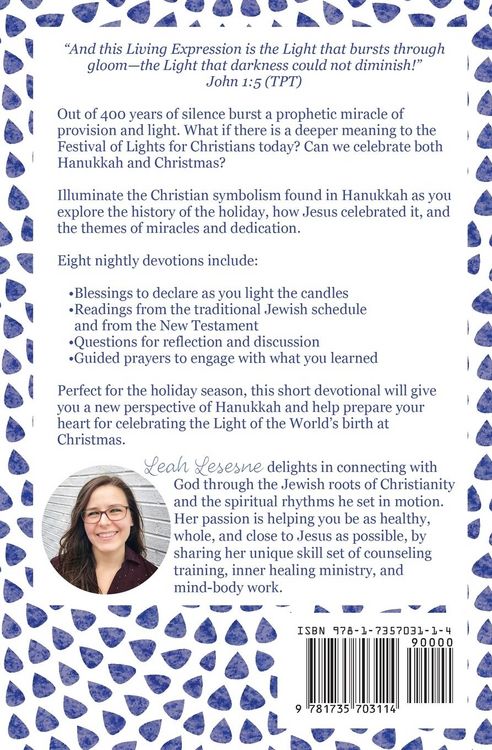 "And this Living Expression is the Light that bursts through gloom—the Light that darkness could not diminish!"
John 1:5 (TPT)

Out of 400 years of silence burst a prophetic miracle of provision and light. What if there is a deeper meaning to the Festival of Lights for Christians today? Can we celebrate both Hanukkah and Christmas?

Illuminate the Christian symbolism found in Hanukkah as you explore the history of the holiday, how Jesus celebrated it, and the themes of miracles and dedication.

Eight nightly devotions include:

•Blessings to declare as you light the candles
•Readings from the traditional Jewish schedule and from the New Testament
•Questions for reflection and discussion
•Guided prayers to engage with what you learned

Perfect for the holiday season, this short devotional will give you a new perspective of Hanukkah and help prepare your heart for celebrating the Light of the World's birth at Christmas.

Leah Lesesne delights in connecting with God through the Jewish roots of Christianity and the spiritual rhythms he set in motion. Her passion is helping you be as healthy, whole, and close to Jesus as possible, by sharing her unique skill set of counseling training, inner healing ministry, and mind-body work.

ISBN 978-1-7357031-1-4
90000
9 781735 703114